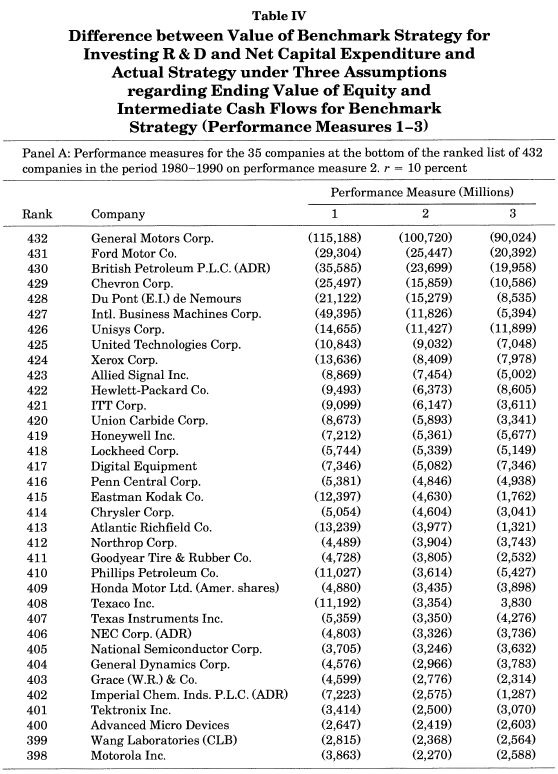 Table IV
Difference between Value of Benchmark Strategy for Investing R & D and Net Capital Expenditure and Actual Strategy under Three Assumptions regarding Ending Value of Equity and Intermediate Cash Flows for Benchmark Strategy (Performance Measures 1–3)

Panel A: Performance measures for the 35 companies at the bottom of the ranked list of 432 companies in the period 1980–1990 on performance measure 2. $r = 10$ percent

| Rank | Company | Performance Measure (Millions) 1 | 2 | 3 |
|---|---|---|---|---|
| 432 | General Motors Corp. | (115,188) | (100,720) | (90,024) |
| 431 | Ford Motor Co. | (29,304) | (25,447) | (20,392) |
| 430 | British Petroleum P.L.C. (ADR) | (35,585) | (23,699) | (19,958) |
| 429 | Chevron Corp. | (25,497) | (15,859) | (10,586) |
| 428 | Du Pont (E.I.) de Nemours | (21,122) | (15,279) | (8,535) |
| 427 | Intl. Business Machines Corp. | (49,395) | (11,826) | (5,394) |
| 426 | Unisys Corp. | (14,655) | (11,427) | (11,899) |
| 425 | United Technologies Corp. | (10,843) | (9,032) | (7,048) |
| 424 | Xerox Corp. | (13,636) | (8,409) | (7,978) |
| 423 | Allied Signal Inc. | (8,869) | (7,454) | (5,002) |
| 422 | Hewlett-Packard Co. | (9,493) | (6,373) | (8,605) |
| 421 | ITT Corp. | (9,099) | (6,147) | (3,611) |
| 420 | Union Carbide Corp. | (8,673) | (5,893) | (3,341) |
| 419 | Honeywell Inc. | (7,212) | (5,361) | (5,677) |
| 418 | Lockheed Corp. | (5,744) | (5,339) | (5,149) |
| 417 | Digital Equipment | (7,346) | (5,082) | (7,346) |
| 416 | Penn Central Corp. | (5,381) | (4,846) | (4,938) |
| 415 | Eastman Kodak Co. | (12,397) | (4,630) | (1,762) |
| 414 | Chrysler Corp. | (5,054) | (4,604) | (3,041) |
| 413 | Atlantic Richfield Co. | (13,239) | (3,977) | (1,321) |
| 412 | Northrop Corp. | (4,489) | (3,904) | (3,743) |
| 411 | Goodyear Tire & Rubber Co. | (4,728) | (3,805) | (2,532) |
| 410 | Phillips Petroleum Co. | (11,027) | (3,614) | (5,427) |
| 409 | Honda Motor Ltd. (Amer. shares) | (4,880) | (3,435) | (3,898) |
| 408 | Texaco Inc. | (11,192) | (3,354) | 3,830 |
| 407 | Texas Instruments Inc. | (5,359) | (3,350) | (4,276) |
| 406 | NEC Corp. (ADR) | (4,803) | (3,326) | (3,736) |
| 405 | National Semiconductor Corp. | (3,705) | (3,246) | (3,632) |
| 404 | General Dynamics Corp. | (4,576) | (2,966) | (3,783) |
| 403 | Grace (W.R.) & Co. | (4,599) | (2,776) | (2,314) |
| 402 | Imperial Chem. Inds. P.L.C. (ADR) | (7,223) | (2,575) | (1,287) |
| 401 | Tektronix Inc. | (3,414) | (2,500) | (3,070) |
| 400 | Advanced Micro Devices | (2,647) | (2,419) | (2,603) |
| 399 | Wang Laboratories (CLB) | (2,815) | (2,368) | (2,564) |
| 398 | Motorola Inc. | (3,863) | (2,270) | (2,588) |